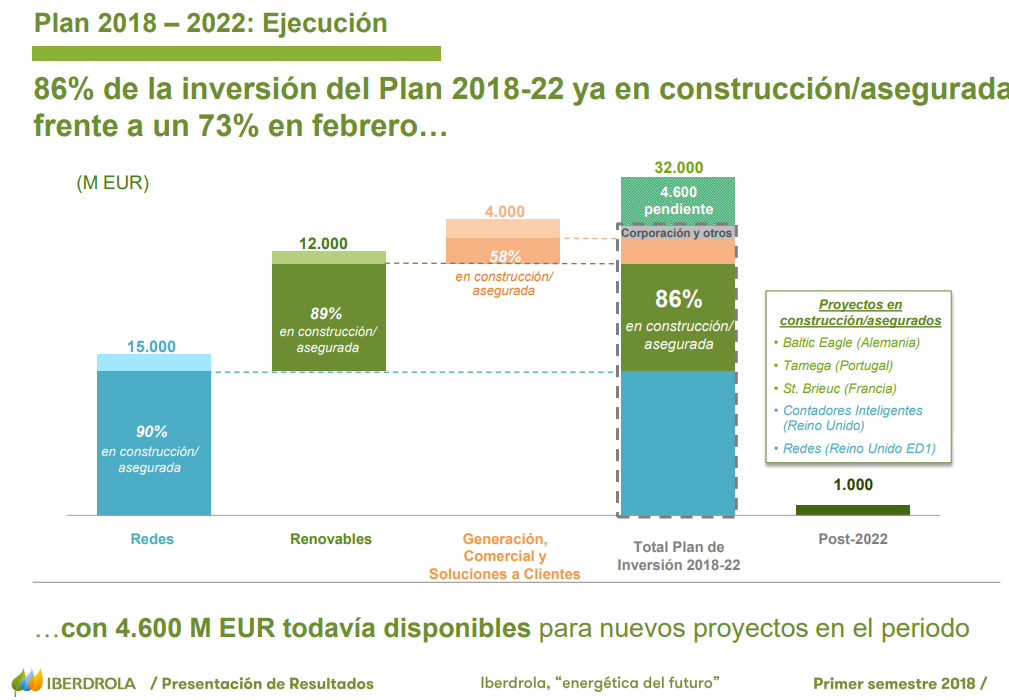 Plan 2018 – 2022: Ejecución

86% de la inversión del Plan 2018-22 ya en construcción/asegurada frente a un 73% en febrero…

(M EUR)

15.000

90%
en construcción/
asegurada

Redes

12.000

89%
en construcción/
asegurada

Renovables

4.000

58%
en construcción/
asegurada

Generación, Comercial y Soluciones a Clientes

32.000

4.600
pendiente

Corporación y otros

86%
en construcción/
asegurada

Total Plan de Inversión 2018-22

Proyectos en construcción/asegurados
• Baltic Eagle (Alemania)
• Tamega (Portugal)
• St. Brieuc (Francia)
• Contadores Inteligentes (Reino Unido)
• Redes (Reino Unido ED1)

1.000

Post-2022

…con 4.600 M EUR todavía disponibles para nuevos proyectos en el periodo

IBERDROLA / Presentación de Resultados

Iberdrola, “energética del futuro”

Primer semestre 2018 /